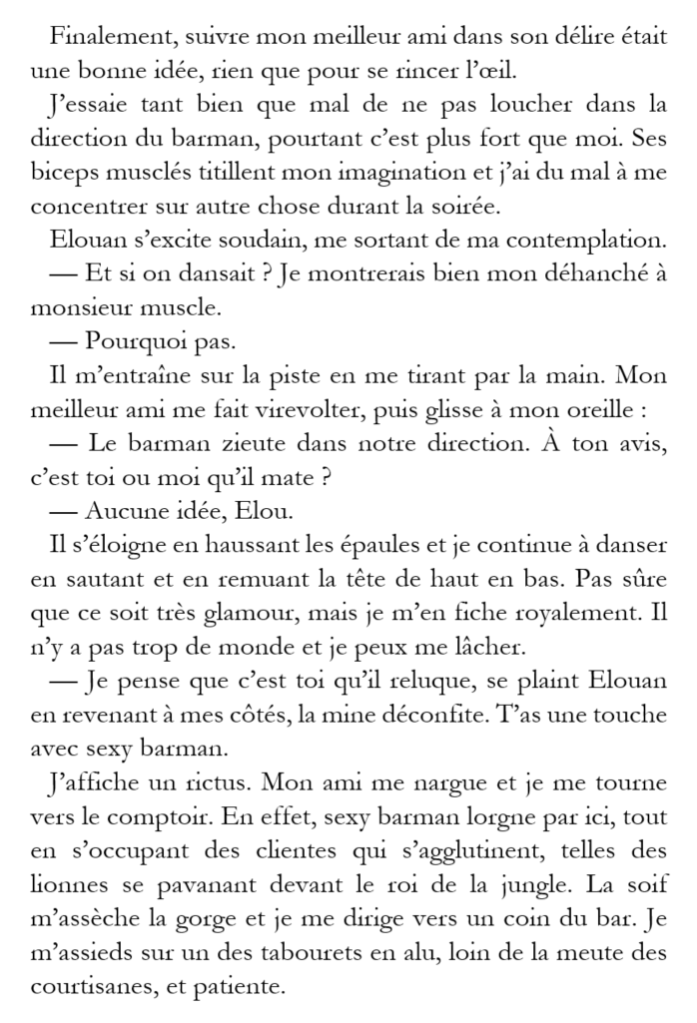 Finalement, suivre mon meilleur ami dans son délire était une bonne idée, rien que pour se rincer l'œil.

J'essaie tant bien que mal de ne pas loucher dans la direction du barman, pourtant c'est plus fort que moi. Ses biceps musclés titillent mon imagination et j'ai du mal à me concentrer sur autre chose durant la soirée.

Elouan s'excite soudain, me sortant de ma contemplation.

— Et si on dansait ? Je montrerais bien mon déhanché à monsieur muscle.

— Pourquoi pas.

Il m'entraîne sur la piste en me tirant par la main. Mon meilleur ami me fait virevolter, puis glisse à mon oreille :

— Le barman zieute dans notre direction. À ton avis, c'est toi ou moi qu'il mate ?

— Aucune idée, Elou.

Il s'éloigne en haussant les épaules et je continue à danser en sautant et en remuant la tête de haut en bas. Pas sûre que ce soit très glamour, mais je m'en fiche royalement. Il n'y a pas trop de monde et je peux me lâcher.

— Je pense que c'est toi qu'il reluque, se plaint Elouan en revenant à mes côtés, la mine déconfite. T'as une touche avec sexy barman.

J'affiche un rictus. Mon ami me nargue et je me tourne vers le comptoir. En effet, sexy barman lorgne par ici, tout en s'occupant des clientes qui s'agglutinent, telles des lionnes se pavanant devant le roi de la jungle. La soif m'assèche la gorge et je me dirige vers un coin du bar. Je m'assieds sur un des tabourets en alu, loin de la meute des courtisanes, et patiente.